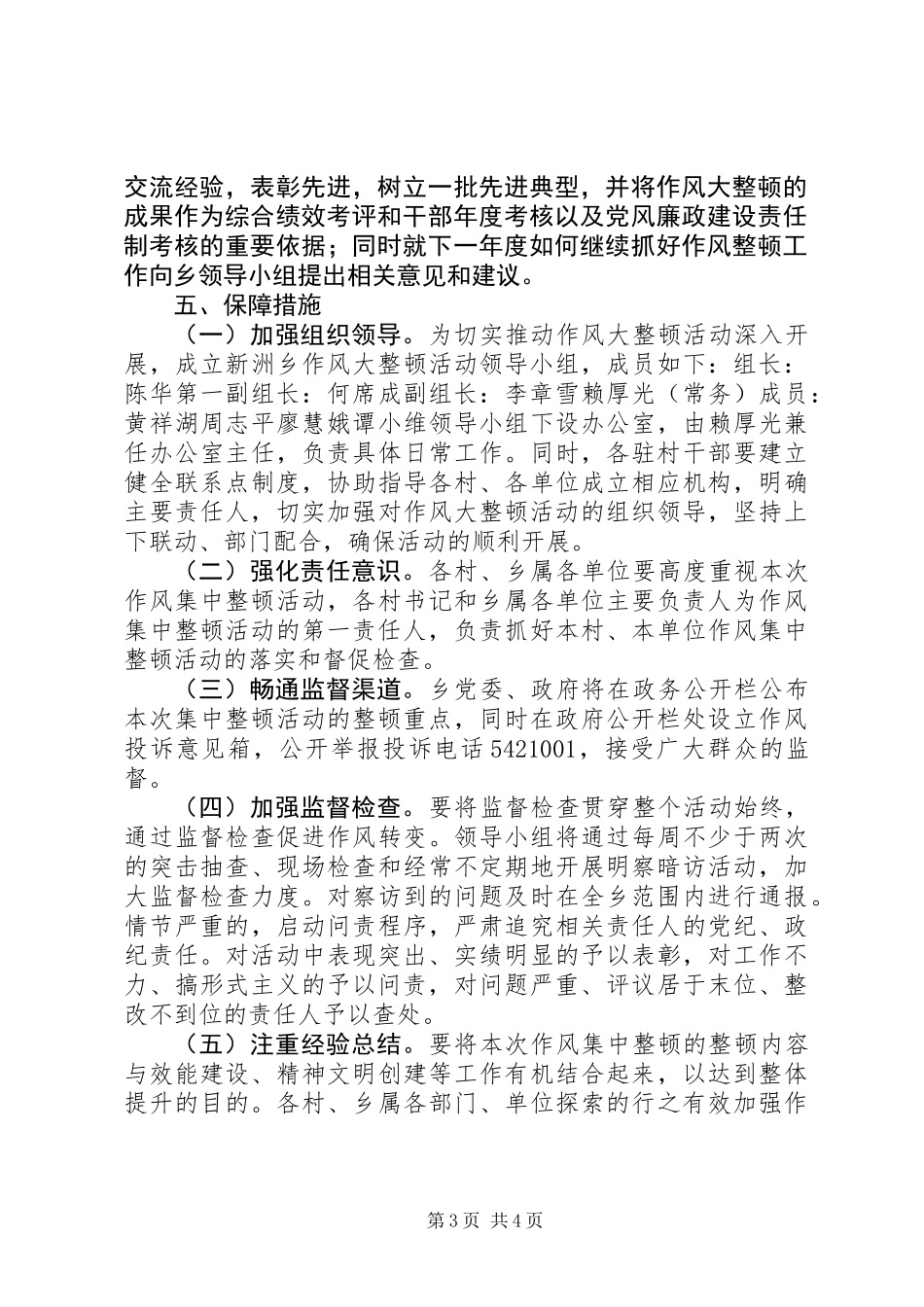 交流经验，表彰先进，树立一批先进典型，并将作风大整顿的成果作为综合绩效考评和干部年度考核以及党风廉政建设责任制考核的重要依据；同时就下一年度如何继续抓好作风整顿工作向乡领导小组提出相关意见和建议。

五、保障措施

（一）加强组织领导。为切实推动作风大整顿活动深入开展，成立新洲乡作风大整顿活动领导小组，成员如下：组长：陈华第一副组长：何席成副组长：李章雪赖厚光（常务）成员：黄祥湖周志平廖慧娥谭小维领导小组下设办公室，由赖厚光兼任办公室主任，负责具体日常工作。同时，各驻村干部要建立健全联系点制度，协助指导各村、各单位成立相应机构，明确主要责任人，切实加强对作风大整顿活动的组织领导，坚持上下联动、部门配合，确保活动的顺利开展。

（二）强化责任意识。各村、乡属各单位要高度重视本次作风集中整顿活动，各村书记和乡属各单位主要负责人为作风集中整顿活动的第一责任人，负责抓好本村、本单位作风集中整顿活动的落实和督促检查。

（三）畅通监督渠道。乡党委、政府将在政务公开栏公布本次集中整顿活动的整顿重点，同时在政府公开栏处设立作风投诉意见箱，公开举报投诉电话5421001，接受广大群众的监督。

（四）加强监督检查。要将监督检查贯穿整个活动始终，通过监督检查促进作风转变。领导小组将通过每周不少于两次的突击抽查、现场检查和经常不定期地开展明察暗访活动，加大监督检查力度。对察访到的问题及时在全乡范围内进行通报。情节严重的，启动问责程序，严肃追究相关责任人的党纪、政纪责任。对活动中表现突出、实绩明显的予以表彰，对工作不力、搞形式主义的予以问责，对问题严重、评议居于末位、整改不到位的责任人予以查处。

（五）注重经验总结。要将本次作风集中整顿的整顿内容与效能建设、精神文明创建等工作有机结合起来，以达到整体提升的目的。各村、乡属各部门、单位探索的行之有效加强作

第3页 共4页